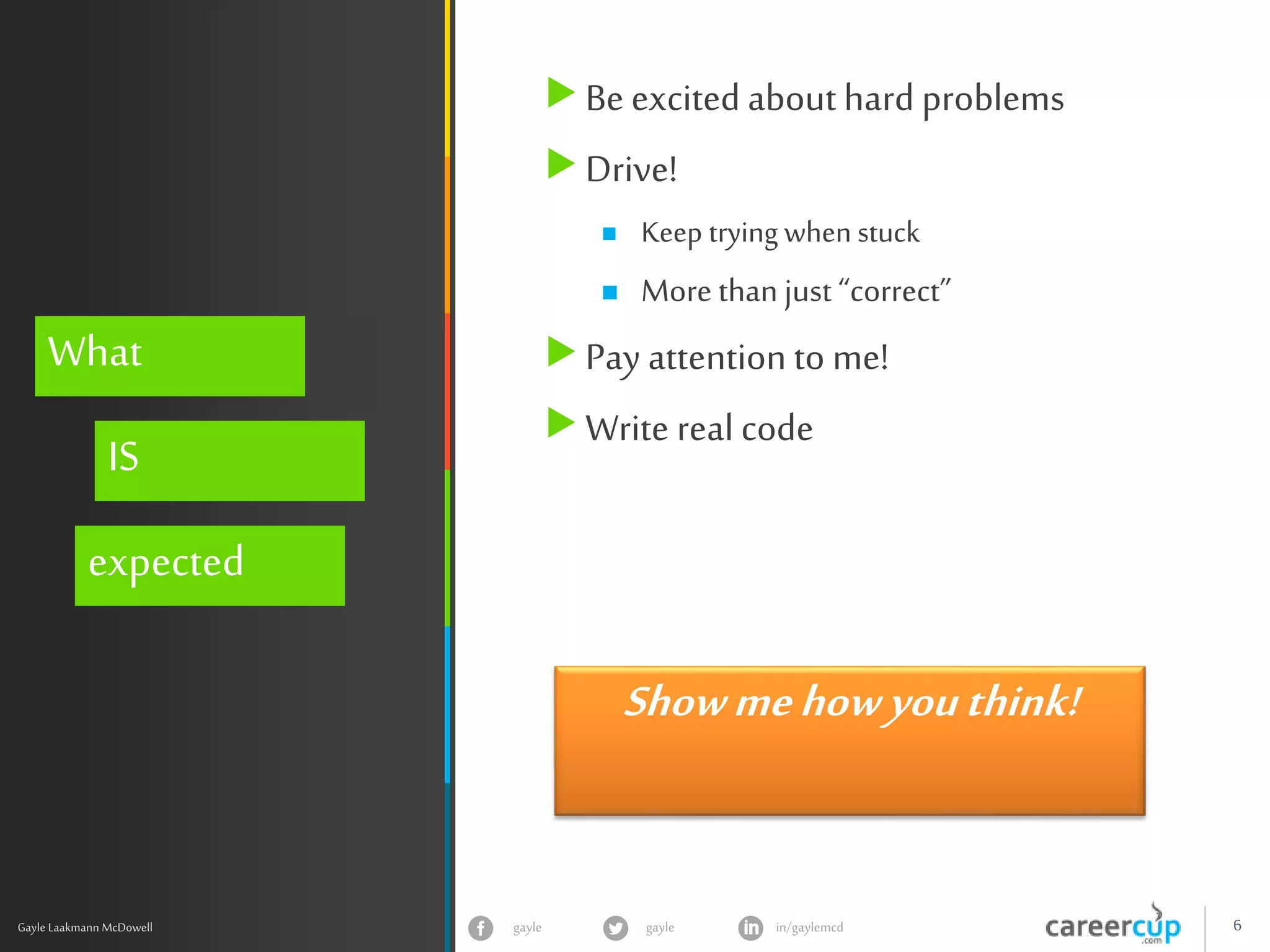 What

IS

expected

Be excited about hard problems

Drive!

Keep trying when stuck

More than just “correct”

Pay attention to me!

Write real code

Show me how you think!

Gayle Laakmann McDowell

gayle

gayle

in/gaylemcd

careercup .com

6